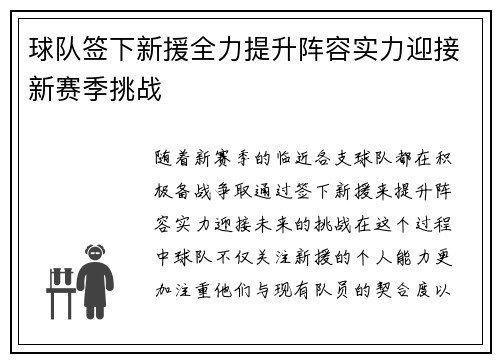 球队签下新援全力提升阵容实力迎接新赛季挑战

随着新赛季的临近各支球队都在积极备战争取通过签下新援来提升阵容实力迎接未来的挑战在这个过程中球队不仅关注新援的个人能力更加注重他们与现有队员的契合度以